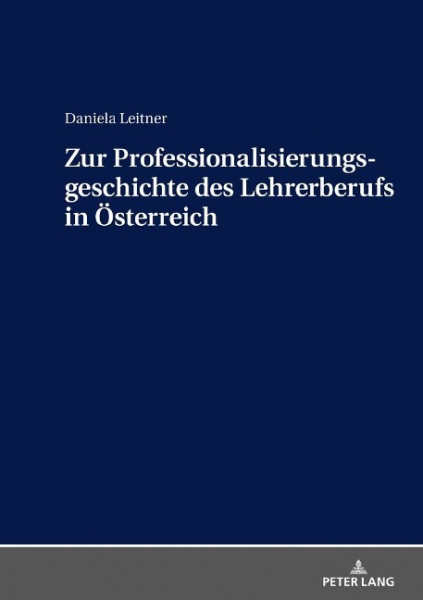 Daniela Leitner

Zur Professionalisierungsgeschichte des Lehrerberufs in Österreich

PETER LANG